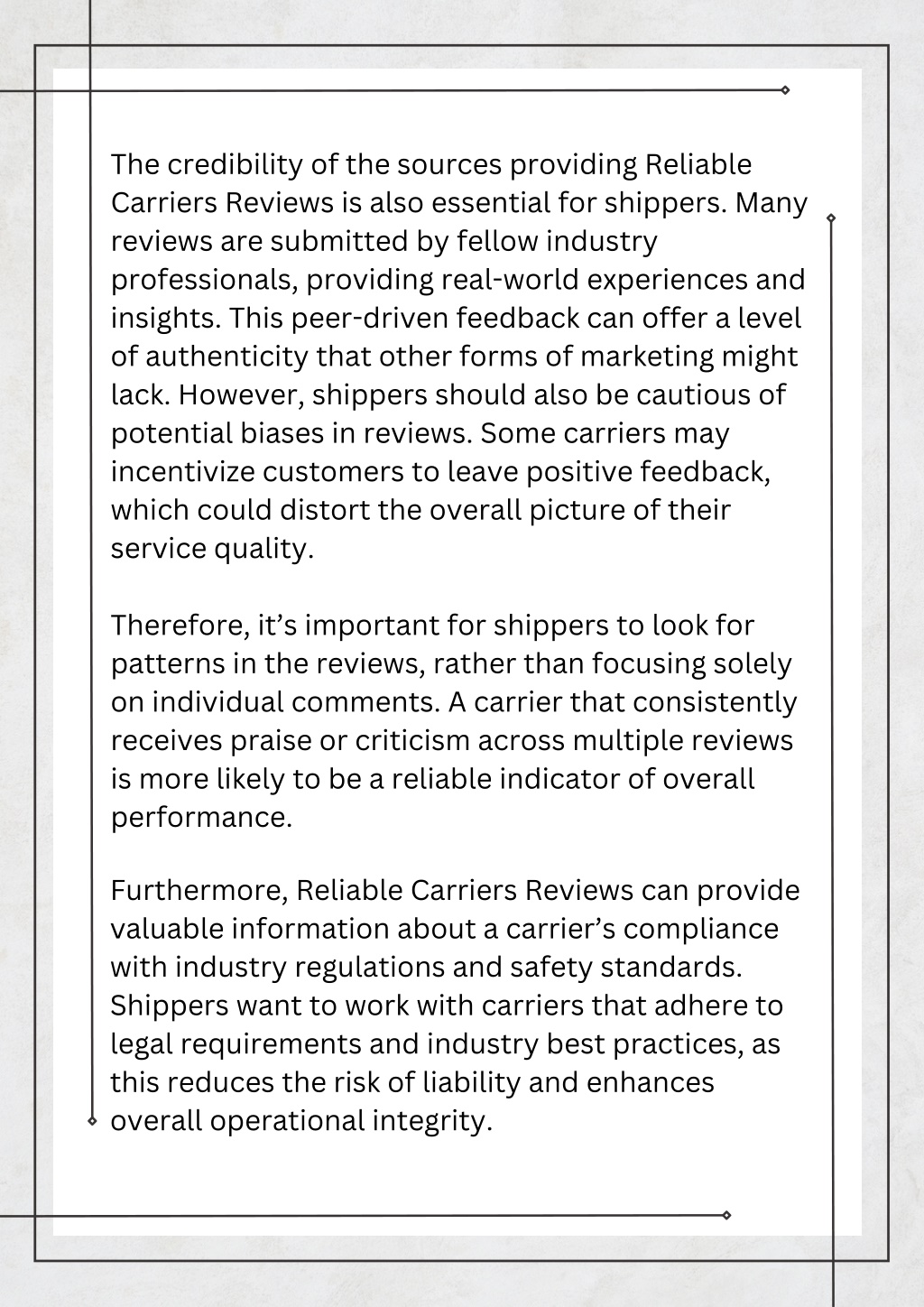 The credibility of the sources providing Reliable Carriers Reviews is also essential for shippers. Many reviews are submitted by fellow industry professionals, providing real-world experiences and insights. This peer-driven feedback can offer a level of authenticity that other forms of marketing might lack. However, shippers should also be cautious of potential biases in reviews. Some carriers may incentivize customers to leave positive feedback, which could distort the overall picture of their service quality.

Therefore, it’s important for shippers to look for patterns in the reviews, rather than focusing solely on individual comments. A carrier that consistently receives praise or criticism across multiple reviews is more likely to be a reliable indicator of overall performance.

Furthermore, Reliable Carriers Reviews can provide valuable information about a carrier’s compliance with industry regulations and safety standards. Shippers want to work with carriers that adhere to legal requirements and industry best practices, as this reduces the risk of liability and enhances overall operational integrity.